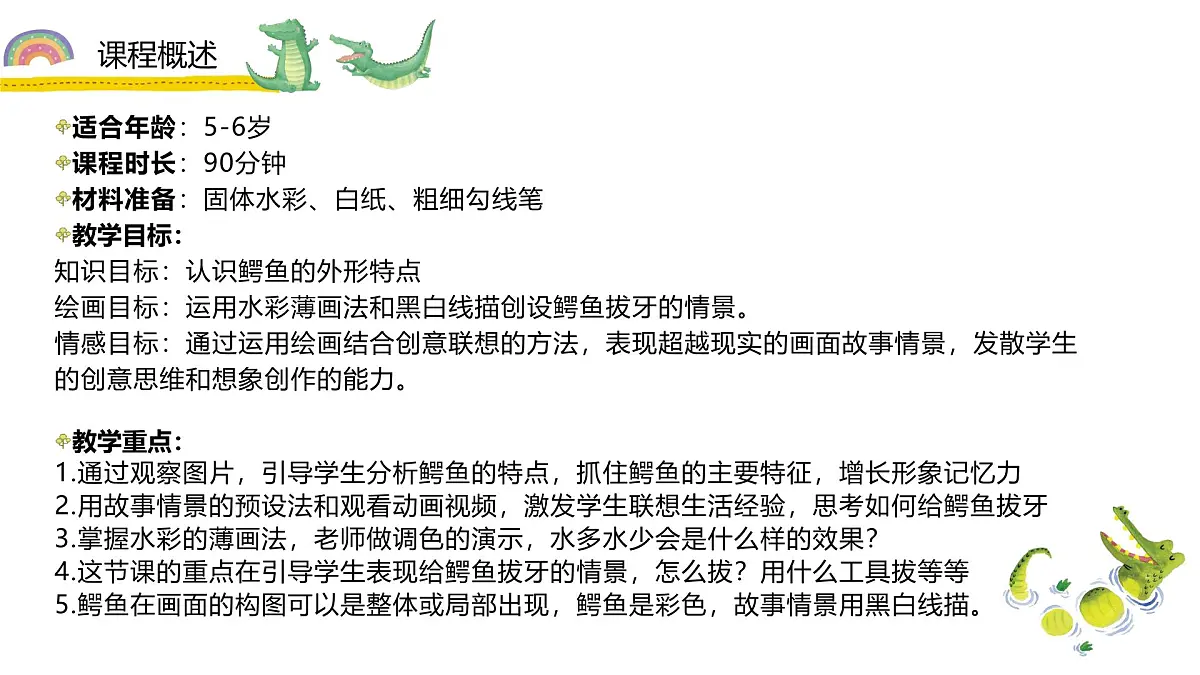 课程概述

适合年龄：5-6岁
课程时长：90分钟
材料准备：固体水彩、白纸、粗细勾线笔
教学目标：
知识目标：认识鳄鱼的外形特点
绘画目标：运用水彩薄画法和黑白线描创设鳄鱼拔牙的情景。
情感目标：通过运用绘画结合创意联想的方法，表现超越现实的画面故事情景，发散学生的创意思维和想象创作的能力。

教学重点：
1.通过观察图片，引导学生分析鳄鱼的特点，抓住鳄鱼的主要特征，增长形象记忆力
2.用故事情景的预设法和观看动画视频，激发学生联想生活经验，思考如何给鳄鱼拔牙
3.掌握水彩的薄画法，老师做调色的演示，水多水少会是什么样的效果？
4.这节课的重点在引导学生表现给鳄鱼拔牙的情景，怎么拔？用什么工具拔等等
5.鳄鱼在画面的构图可以是整体或局部出现，鳄鱼是彩色，故事情景用黑白线描。